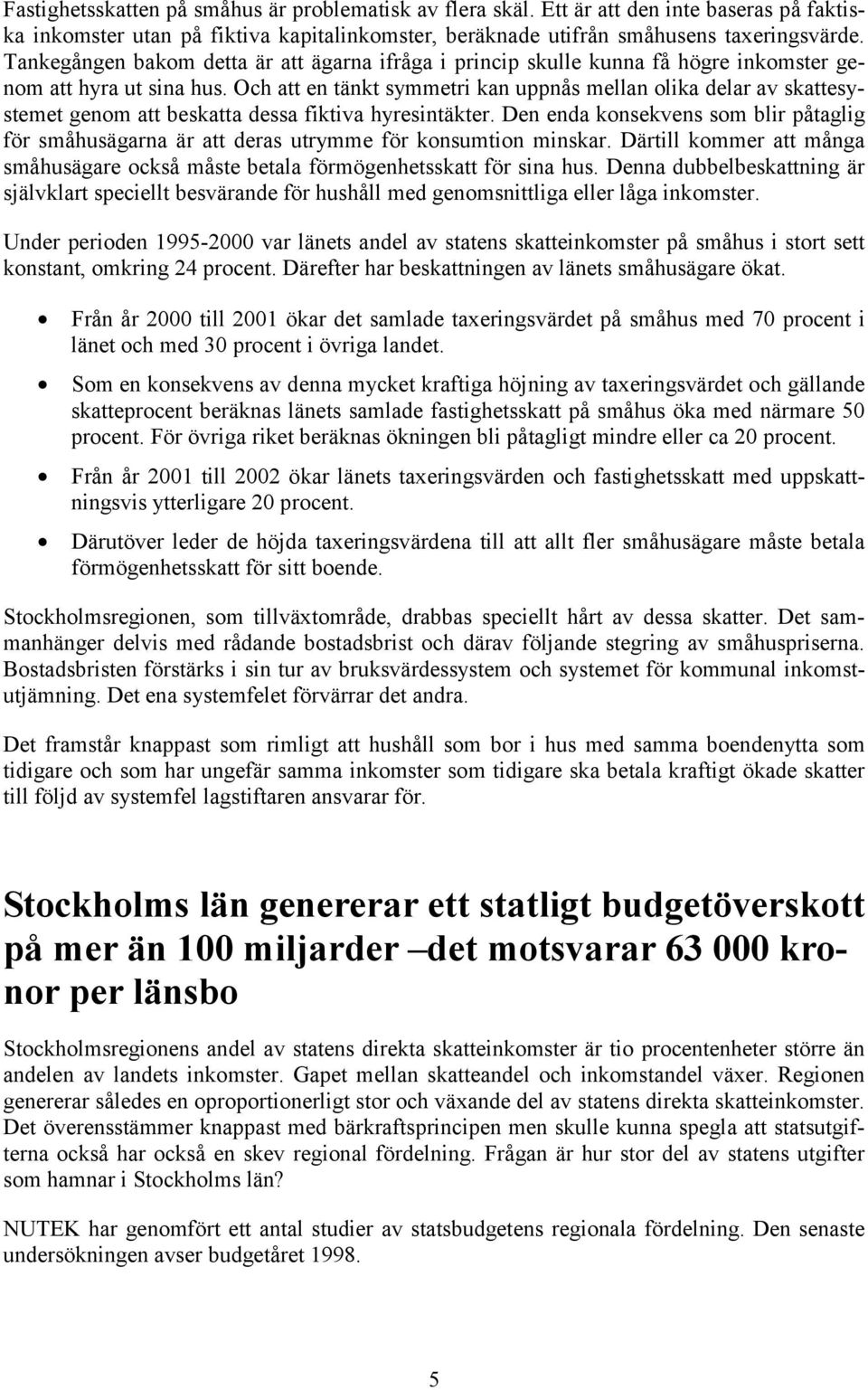 Fastighetsskatten på småhus är problematisk av flera skäl. Ett är att den inte baseras på faktiska inkomster utan på fiktiva kapitalinkomster, beräknade utifrån småhusens taxeringsvärde. Tankegången bakom detta är att ägarna ifråga i princip skulle kunna få högre inkomster genom att hyra ut sina hus. Och att en tänkt symmetri kan uppnås mellan olika delar av skattesystemet genom att beskatta dessa fiktiva hyresintäkter. Den enda konsekvens som blir påtaglig för småhusägarna är att deras utrymme för konsumtion minskar. Därtill kommer att många småhusägare också måste betala förmögenhetsskatt för sina hus. Denna dubbelbeskattning är självklart speciellt besvärande för hushåll med genomsnittliga eller låga inkomster.

Under perioden 1995-2000 var länets andel av statens skatteinkomster på småhus i stort sett konstant, omkring 24 procent. Därefter har beskattningen av länets småhusägare ökat.

• Från år 2000 till 2001 ökar det samlade taxeringsvärdet på småhus med 70 procent i länet och med 30 procent i övriga landet.

• Som en konsekvens av denna mycket kraftiga höjning av taxeringsvärdet och gällande skatteprocent beräknas länets samlade fastighetsskatt på småhus öka med närmare 50 procent. För övriga riket beräknas ökningen bli påtagligt mindre eller ca 20 procent.

• Från år 2001 till 2002 ökar länets taxeringsvärden och fastighetsskatt med uppskattningsvis ytterligare 20 procent.

• Därutöver leder de höjda taxeringsvärdena till att allt fler småhusägare måste betala förmögenhetsskatt för sitt boende.

Stockholmsregionen, som tillväxtområde, drabbas speciellt hårt av dessa skatter. Det sammanhänger delvis med rådande bostadsbrist och därav följande stegring av småhuspriserna. Bostadsbristen förstärks i sin tur av bruksvärdessystem och systemet för kommunal inkomstutjämning. Det ena systemfelet förvärrar det andra.

Det framstår knappast som rimligt att hushåll som bor i hus med samma boendenytta som tidigare och som har ungefär samma inkomster som tidigare ska betala kraftigt ökade skatter till följd av systemfel lagstiftaren ansvarar för.

Stockholms län genererar ett statligt budgetöverskott på mer än 100 miljarder –det motsvarar 63 000 kronor per länsbo

Stockholmsregionens andel av statens direkta skatteinkomster är tio procentenheter större än andelen av landets inkomster. Gapet mellan skatteandel och inkomstandel växer. Regionen genererar således en oproportionerligt stor och växande del av statens direkta skatteinkomster. Det överensstämmer knappast med bärkraftsprincipen men skulle kunna spegla att statsutgifterna också har också en skev regional fördelning. Frågan är hur stor del av statens utgifter som hamnar i Stockholms län?

NUTEK har genomfört ett antal studier av statsbudgetens regionala fördelning. Den senaste undersökningen avser budgetåret 1998.

5